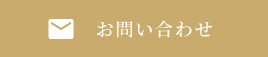 お問い合わせ